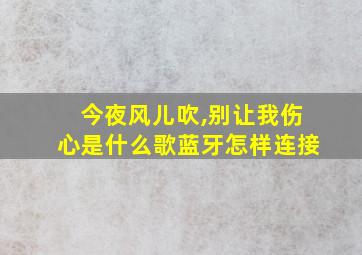 今夜风儿吹,别让我伤心是什么歌蓝牙怎样连接